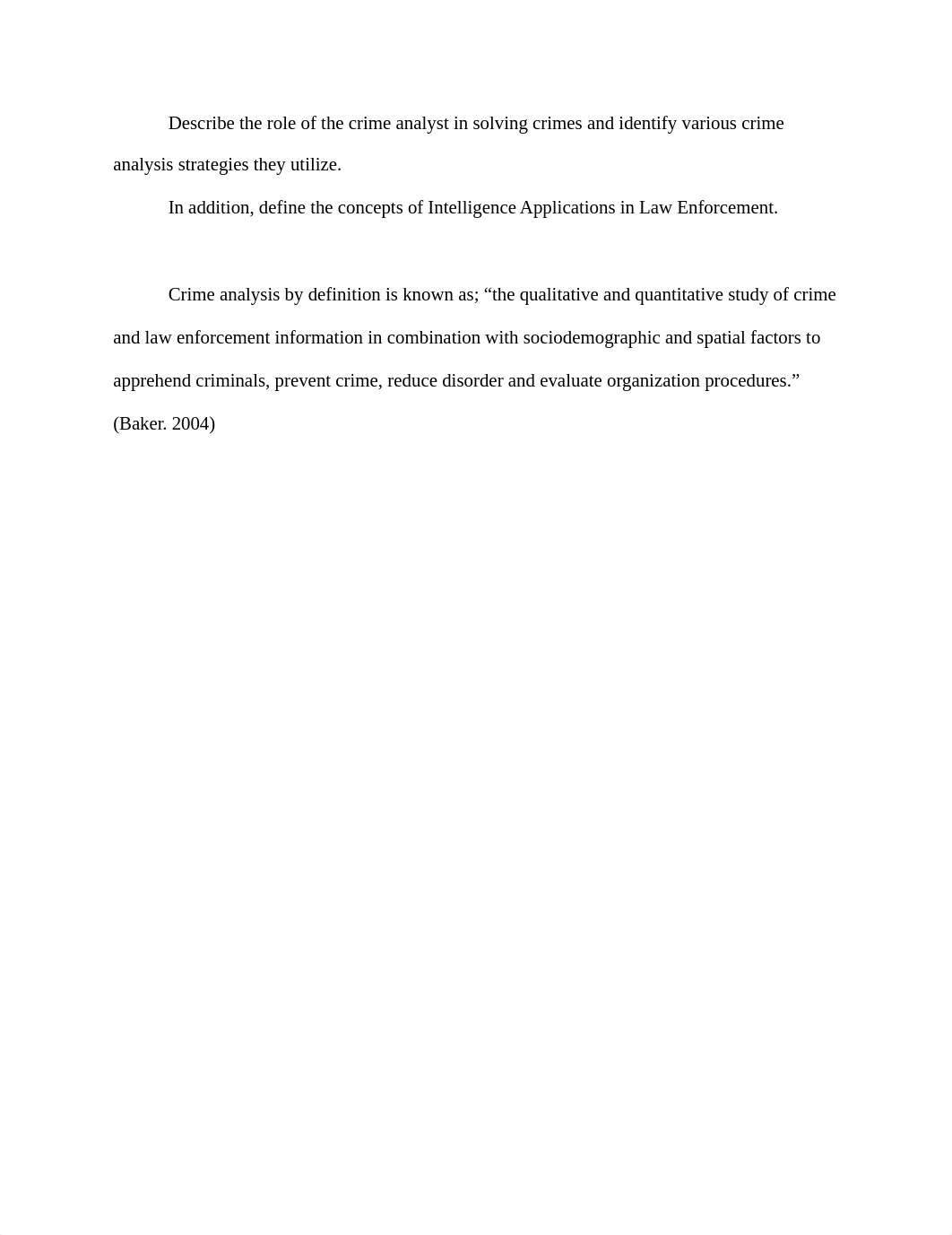 Describe the role of the crime analyst in solving crimes and identify various crime analysis strategies they utilize.

In addition, define the concepts of Intelligence Applications in Law Enforcement.

Crime analysis by definition is known as; “the qualitative and quantitative study of crime and law enforcement information in combination with sociodemographic and spatial factors to apprehend criminals, prevent crime, reduce disorder and evaluate organization procedures.” (Baker. 2004)